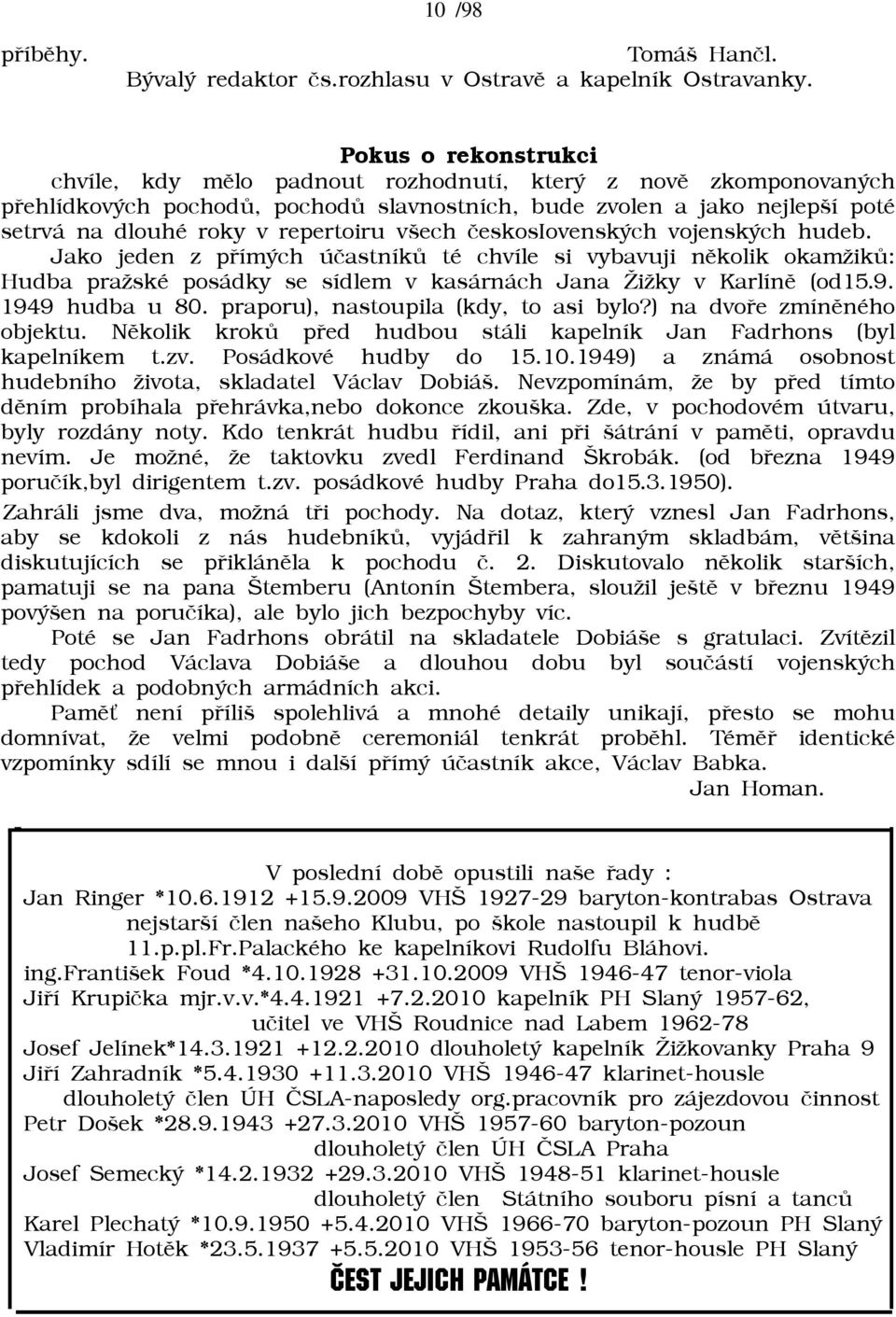 10 /98

příběhy. Tomáš Hančl.
Bývalý redaktor čs.rozhlasu v Ostravě a kapelník Ostravanky.

Pokus o rekonstrukci
chvíle, kdy mělo padnout rozhodnutí, který z nově zkomponovaných přehlídkových pochodů, pochodů slavnostních, bude zvolen a jako nejlepší poté setrvá na dlouhé roky v repertoiru všech československých vojenských hudeb.
Jako jeden z přímých účastníků té chvíle si vybavuji několik okamžiků: Hudba pražské posádky se sídlem v kasárnách Jana Žižky v Karlíně (od15.9. 1949 hudba u 80. praporu), nastoupila (kdy, to asi bylo?) na dvoře zmíněného objektu. Několik kroků před hudbou stáli kapelník Jan Fadrhons (byl kapelníkem t.zv. Posádkové hudby do 15.10.1949) a známá osobnost hudebního života, skladatel Václav Dobiáš. Nevzpomínám, že by před tímto děním probíhala přehrávka,nebo dokonce zkouška. Zde, v pochodovém útvaru, byly rozdány noty. Kdo tenkrát hudbu řídil, ani při šátrání v paměti, opravdu nevím. Je možné, že taktovku zvedl Ferdinand Škrobák. (od března 1949 poručík,byl dirigentem t.zv. posádkové hudby Praha do15.3.1950).
Zahráli jsme dva, možná tři pochody. Na dotaz, který vznesl Jan Fadrhons, aby se kdokoli z nás hudebníků, vyjádřil k zahraným skladbám, většina diskutujících se přikláněla k pochodu č. 2. Diskutovalo několik starších, pamatuji se na pana Štemberu (Antonín Štembera, sloužil ještě v březnu 1949 povýšen na poručíka), ale bylo jich bezpochyby víc.
Poté se Jan Fadrhons obrátil na skladatele Dobiáše s gratulací. Zvítězil tedy pochod Václava Dobiáše a dlouhou dobu byl součástí vojenských přehlídek a podobných armádních akcí.
Paměť není příliš spolehlivá a mnohé detaily unikají, přesto se mohu domnívat, že velmi podobně ceremoniál tenkrát proběhl. Téměř identické vzpomínky sdílí se mnou i další přímý účastník akce, Václav Babka.
Jan Homan.

V poslední době opustili naše řady :
Jan Ringer *10.6.1912 +15.9.2009 VHŠ 1927-29 baryton-kontrabas Ostrava
nejstarší člen našeho Klubu, po škole nastoupil k hudbě 11.p.pl.Fr.Palackého ke kapelníkovi Rudolfu Bláhovi.
ing.František Foud *4.10.1928 +31.10.2009 VHŠ 1946-47 tenor-viola
Jiří Krupička mjr.v.v.*4.4.1921 +7.2.2010 kapelník PH Slaný 1957-62, učitel ve VHŠ Roudnice nad Labem 1962-78
Josef Jelínek*14.3.1921 +12.2.2010 dlouholetý kapelník Žižkovanky Praha 9
Jiří Zahradník *5.4.1930 +11.3.2010 VHŠ 1946-47 klarinet-housle
dlouholetý člen ÚH ČSLA-naposledy org.pracovník pro zájezdovou činnost
Petr Došek *28.9.1943 +27.3.2010 VHŠ 1957-60 baryton-pozoun
dlouholetý člen ÚH ČSLA Praha
Josef Semecký *14.2.1932 +29.3.2010 VHŠ 1948-51 klarinet-housle
dlouholetý člen Státního souboru písní a tanců
Karel Plechatý *10.9.1950 +5.4.2010 VHŠ 1966-70 baryton-pozoun PH Slaný
Vladimír Hotěk *23.5.1937 +5.5.2010 VHŠ 1953-56 tenor-housle PH Slaný
ČEST JEJICH PAMÁTCE !